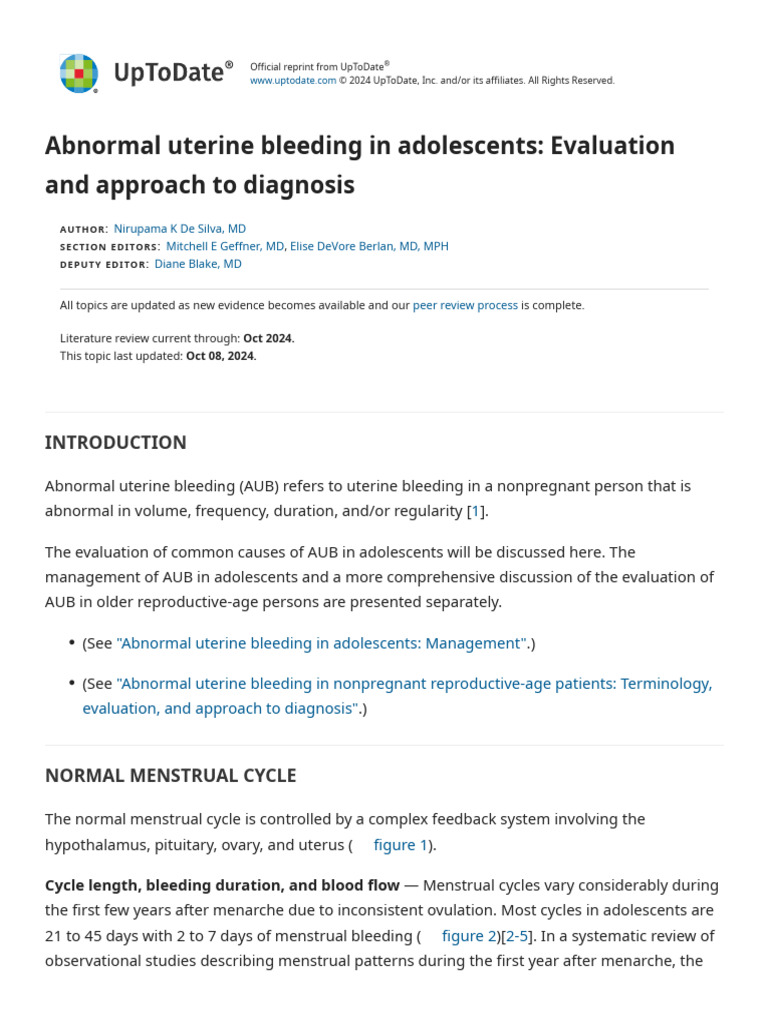 UpToDate®

Official reprint from UpToDate®
www.uptodate.com © 2024 UpToDate, Inc. and/or its affiliates. All Rights Reserved.

Abnormal uterine bleeding in adolescents: Evaluation and approach to diagnosis

AUTHOR: Nirupama K De Silva, MD
SECTION EDITORS: Mitchell E Geffner, MD, Elise DeVore Berlan, MD, MPH
DEPUTY EDITOR: Diane Blake, MD

All topics are updated as new evidence becomes available and our peer review process is complete.

Literature review current through: Oct 2024.
This topic last updated: Oct 08, 2024.

INTRODUCTION

Abnormal uterine bleeding (AUB) refers to uterine bleeding in a nonpregnant person that is abnormal in volume, frequency, duration, and/or regularity [1].

The evaluation of common causes of AUB in adolescents will be discussed here. The management of AUB in adolescents and a more comprehensive discussion of the evaluation of AUB in older reproductive-age persons are presented separately.

• (See "Abnormal uterine bleeding in adolescents: Management".)

• (See "Abnormal uterine bleeding in nonpregnant reproductive-age patients: Terminology, evaluation, and approach to diagnosis".)

NORMAL MENSTRUAL CYCLE

The normal menstrual cycle is controlled by a complex feedback system involving the hypothalamus, pituitary, ovary, and uterus ( figure 1).

Cycle length, bleeding duration, and blood flow — Menstrual cycles vary considerably during the first few years after menarche due to inconsistent ovulation. Most cycles in adolescents are 21 to 45 days with 2 to 7 days of menstrual bleeding ( figure 2)[2-5]. In a systematic review of observational studies describing menstrual patterns during the first year after menarche, the